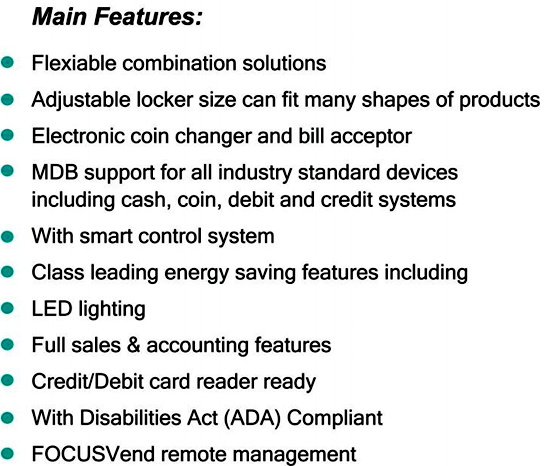 Main Features:

- Flexiable combination solutions
- Adjustable locker size can fit many shapes of products
- Electronic coin changer and bill acceptor
- MDB support for all industry standard devices including cash, coin, debit and credit systems
- With smart control system
- Class leading energy saving features including
- LED lighting
- Full sales & accounting features
- Credit/Debit card reader ready
- With Disabilities Act (ADA) Compliant
- FOCUSVend remote management